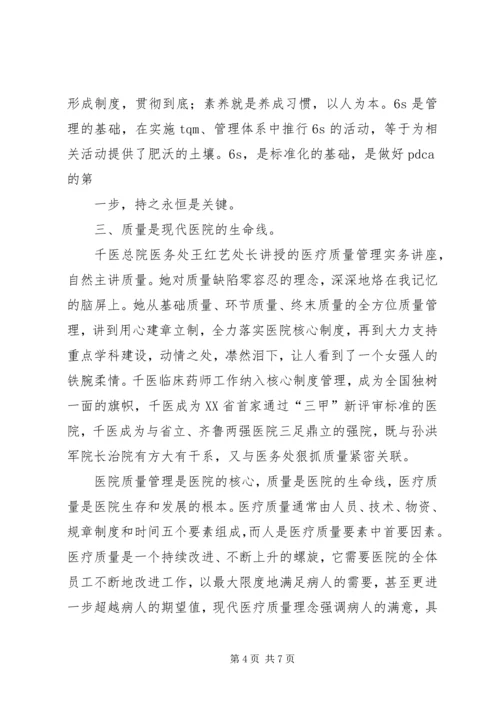 形成制度，贯彻到底；素养就是养成习惯，以人为本。6s 是管理的基础，在实施 tqm、管理体系中推行 6s 的活动，等于为相关活动提供了肥沃的土壤。6s，是标准化的基础，是做好 pdca 的第

一步，持之永恒是关键。

三、质量是现代医院的生命线。

千医总院医务处王红艺处长讲授的医疗质量管理实务讲座，自然主讲质量。她对质量缺陷零容忍的理念，深深地烙在我记忆的脑屏上。她从基础质量、环节质量、终末质量的全方位质量管理，讲到用心建章立制，全力落实医院核心制度，再到大力支持重点学科建设，动情之处，潸然泪下，让人看到了一个女强人的铁腕柔情。千医临床药师工作纳入核心制度管理，成为全国独树一面的旗帜，千医成为 XX 省首家通过“三甲”新评审标准的医院，千医成为与省立、齐鲁两强医院三足鼎立的强院，既与孙洪军院长治院有方大有干系，又与医务处狠抓质量紧密关联。

医院质量管理是医院的核心，质量是医院的生命线，医疗质量是医院生存和发展的根本。医疗质量通常由人员、技术、物资、规章制度和时间五个要素组成，而人是医疗质量要素中首要因素。医疗质量是一个持续改进、不断上升的螺旋，它需要医院的全体员工不断地改进工作，以最大限度地满足病人的需要，甚至更进一步超越病人的期望值，现代医疗质量理念强调病人的满意，具

第 4 页 共 7 页